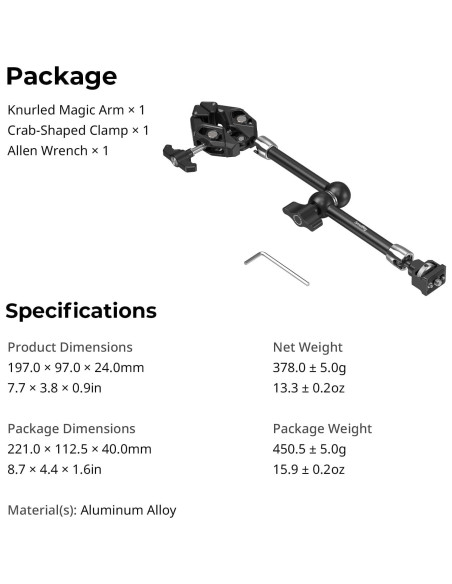 Package

Knurled Magic Arm × 1
Crab-Shaped Clamp × 1
Allen Wrench × 1

Specifications

Product Dimensions
197.0 × 97.0 × 24.0mm
7.7 × 3.8 × 0.9in

Package Dimensions
221.0 × 112.5 × 40.0mm
8.7 × 4.4 × 1.6in

Net Weight
378.0 ± 5.0g
13.3 ± 0.2oz

Package Weight
450.5 ± 5.0g
15.9 ± 0.2oz

Material(s): Aluminum Alloy